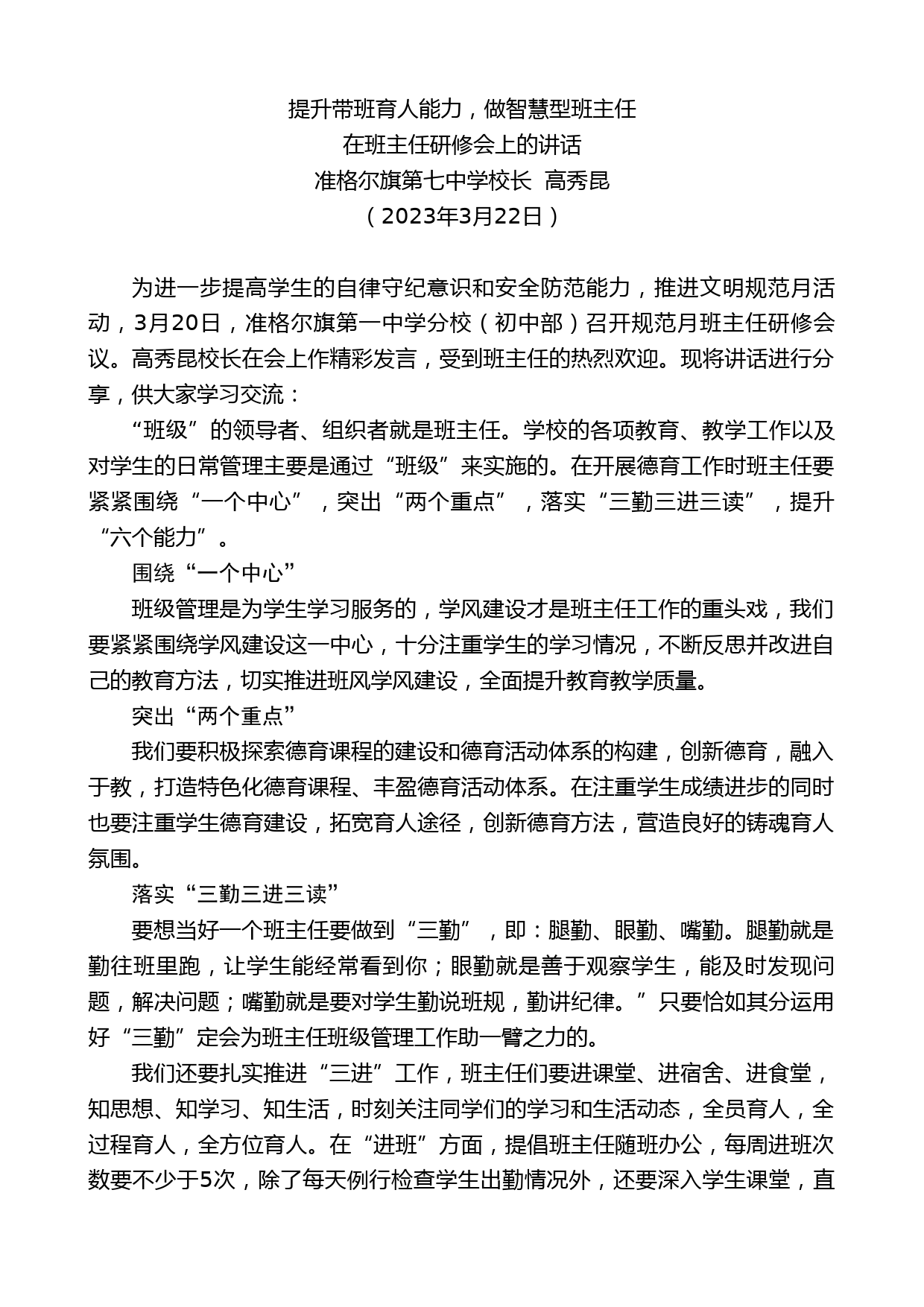 提升带班育人能力，做智慧型班主任
在班主任研修会上的讲话
准格尔旗第七中学校长 高秀昆
（2023年3月22日）

为进一步提高学生的自律守纪意识和安全防范能力，推进文明规范月活动，3月20日，准格尔旗第一中学分校（初中部）召开规范月班主任研修会议。高秀昆校长在会上作精彩发言，受到班主任的热烈欢迎。现将讲话进行分享，供大家学习交流：

“班级”的领导者、组织者就是班主任。学校的各项教育、教学工作以及对学生的日常管理主要是通过“班级”来实施的。在开展德育工作时班主任要紧紧围绕“一个中心”，突出“两个重点”，落实“三勤三进三读”，提升“六个能力”。

围绕“一个中心”

班级管理是为学生学习服务的，学风建设才是班主任工作的重头戏，我们要紧紧围绕学风建设这一中心，十分注重学生的学习情况，不断反思并改进自己的教育方法，切实推进班风学风建设，全面提升教育教学质量。

突出“两个重点”

我们要积极探索德育课程的建设和德育活动体系的构建，创新德育，融入于教，打造特色化德育课程、丰盈德育活动体系。在注重学生成绩进步的同时也要注重学生德育建设，拓宽育人途径，创新德育方法，营造良好的铸魂育人氛围。

落实“三勤三进三读”

要想当好一个班主任要做到“三勤”，即：腿勤、眼勤、嘴勤。腿勤就是勤往班里跑，让学生能经常看到你；眼勤就是善于观察学生，能及时发现问题，解决问题；嘴勤就是要对学生勤说班规，勤讲纪律。”只要恰如其分运用好“三勤”定会为班主任班级管理工作助一臂之力的。

我们还要扎实推进“三进”工作，班主任们要进课堂、进宿舍、进食堂，知思想、知学习、知生活，时刻关注同学们的学习和生活动态，全员育人，全过程育人，全方位育人。在“进班”方面，提倡班主任随班办公，每周进班次数要不少于5次，除了每天例行检查学生出勤情况外，还要深入学生课堂，直